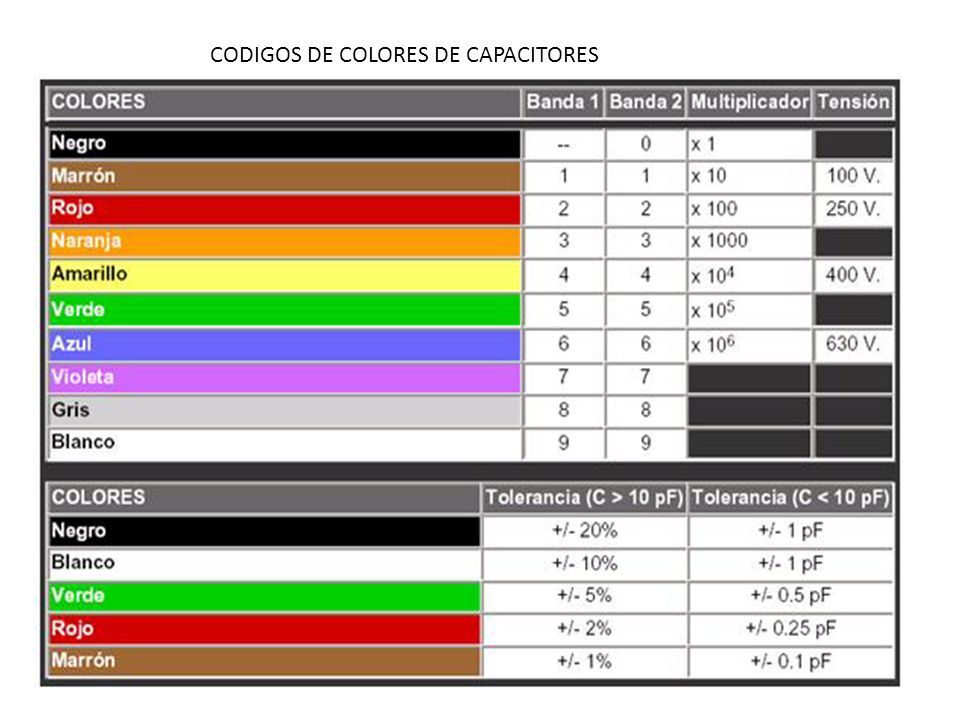 CODIGOS DE COLORES DE CAPACITORES

| COLORES | Banda 1 | Banda 2 | Multiplicador | Tensión |
|---|---|---|---|---|
| Negro | -- | 0 | x 1 | |
| Marrón | 1 | 1 | x 10 | 100 V. |
| Rojo | 2 | 2 | x 100 | 250 V. |
| Naranja | 3 | 3 | x 1000 | |
| Amarillo | 4 | 4 | x $10^4$ | 400 V. |
| Verde | 5 | 5 | x $10^5$ | |
| Azul | 6 | 6 | x $10^6$ | 630 V. |
| Violeta | 7 | 7 | | |
| Gris | 8 | 8 | | |
| Blanco | 9 | 9 | | |

| COLORES | Tolerancia (C > 10 pF) | Tolerancia (C < 10 pF) |
|---|---|---|
| Negro | +/- 20% | +/- 1 pF |
| Blanco | +/- 10% | +/- 1 pF |
| Verde | +/- 5% | +/- 0.5 pF |
| Rojo | +/- 2% | +/- 0.25 pF |
| Marrón | +/- 1% | +/- 0.1 pF |